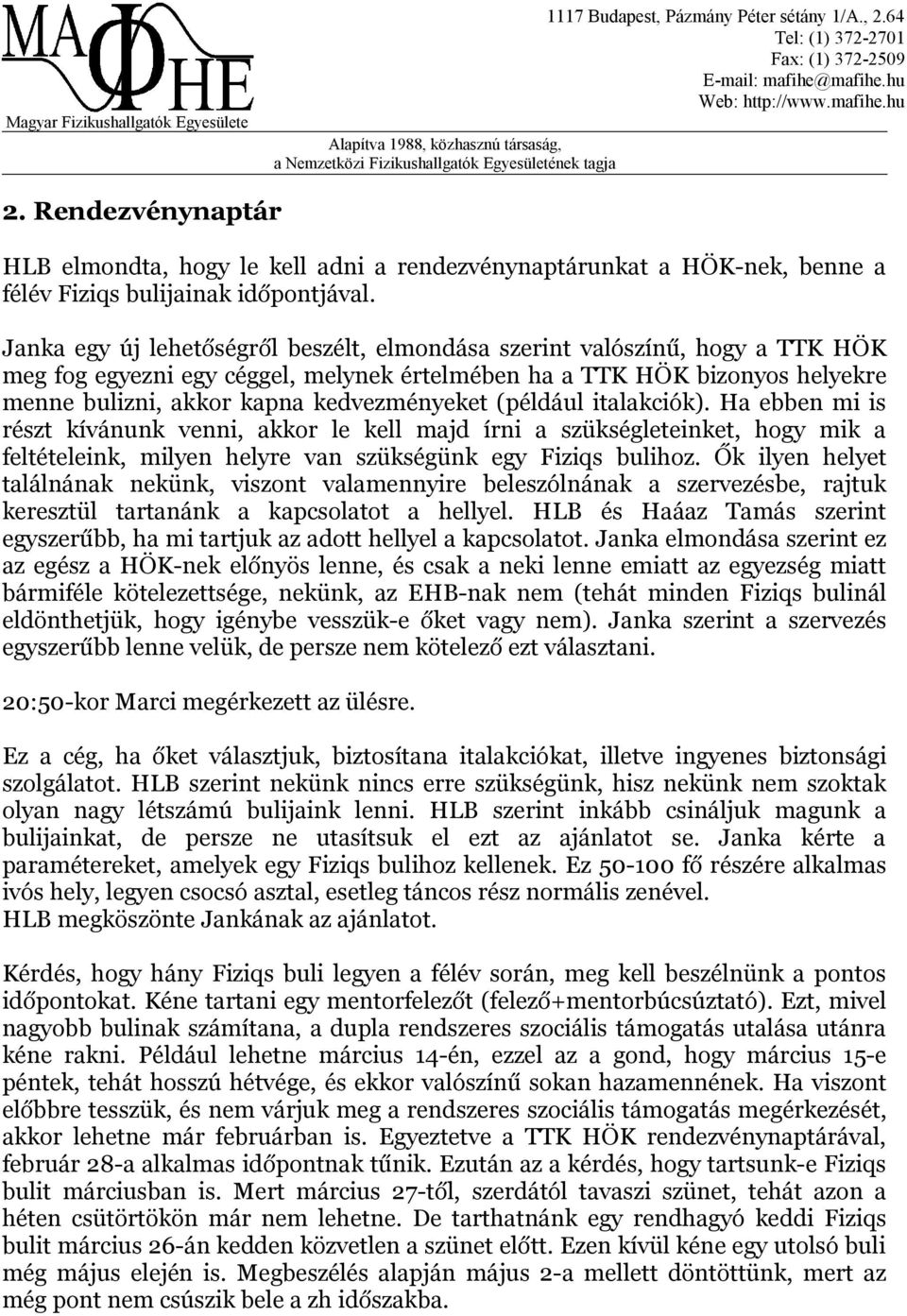 MAΦHE
Magyar Fizikushallgatók Egyesülete

1117 Budapest, Pázmány Péter sétány 1/A., 2.64
Tel: (1) 372-2701
Fax: (1) 372-2509
E-mail: mafihe@mafihe.hu
Web: http://www.mafihe.hu

Alapítva 1988, közhasznú társaság,
a Nemzetközi Fizikushallgatók Egyesületének tagja

2. Rendezvénynaptár

HLB elmondta, hogy le kell adni a rendezvénynaptárunkat a HÖK-nek, benne a félév Fiziqs bulijainak időpontjával.

Janka egy új lehetőségről beszélt, elmondása szerint valószínű, hogy a TTK HÖK meg fog egyezni egy céggel, melynek értelmében ha a TTK HÖK bizonyos helyekre menne bulizni, akkor kapna kedvezményeket (például italakciók). Ha ebben mi is részt kívánunk venni, akkor le kell majd írni a szükségleteinket, hogy mik a feltételeink, milyen helyre van szükségünk egy Fiziqs bulihoz. Ők ilyen helyet találnának nekünk, viszont valamennyire beleszólnának a szervezésbe, rajtuk keresztül tartanánk a kapcsolatot a hellyel. HLB és Haáaz Tamás szerint egyszerűbb, ha mi tartjuk az adott hellyel a kapcsolatot. Janka elmondása szerint ez az egész a HÖK-nek előnyös lenne, és csak a neki lenne emiatt az egyezség miatt bármiféle kötelezettsége, nekünk, az EHB-nak nem (tehát minden Fiziqs bulinál eldönthetjük, hogy igénybe vesszük-e őket vagy nem). Janka szerint a szervezés egyszerűbb lenne velük, de persze nem kötelező ezt választani.

20:50-kor Marci megérkezett az ülésre.

Ez a cég, ha őket választjuk, biztosítana italakciókat, illetve ingyenes biztonsági szolgálatot. HLB szerint nekünk nincs erre szükségünk, hisz nekünk nem szoktak olyan nagy létszámú bulijaink lenni. HLB szerint inkább csináljuk magunk a bulijainkat, de persze ne utasítsuk el ezt az ajánlatot se. Janka kérte a paramétereket, amelyek egy Fiziqs bulihoz kellenek. Ez 50-100 fő részére alkalmas ivós hely, legyen csocsó asztal, esetleg táncos rész normális zenével.
HLB megköszönte Jankának az ajánlatot.

Kérdés, hogy hány Fiziqs buli legyen a félév során, meg kell beszélnünk a pontos időpontokat. Kéne tartani egy mentorfelezőt (felező+mentorbúcsúztató). Ezt, mivel nagyobb bulinak számítana, a dupla rendszeres szociális támogatás utalása utánra kéne rakni. Például lehetne március 14-én, ezzel az a gond, hogy március 15-e péntek, tehát hosszú hétvége, és ekkor valószínű sokan hazamennének. Ha viszont előbbre tesszük, és nem várjuk meg a rendszeres szociális támogatás megérkezését, akkor lehetne már februárban is. Egyeztetve a TTK HÖK rendezvénynaptárával, február 28-a alkalmas időpontnak tűnik. Ezután az a kérdés, hogy tartsunk-e Fiziqs bulit márciusban is. Mert március 27-től, szerdától tavaszi szünet, tehát azon a héten csütörtökön már nem lehetne. De tarthatnánk egy rendhagyó keddi Fiziqs bulit március 26-án kedden közvetlen a szünet előtt. Ezen kívül kéne egy utolsó buli még május elején is. Megbeszélés alapján május 2-a mellett döntöttünk, mert az még pont nem csúszik bele a zh időszakba.